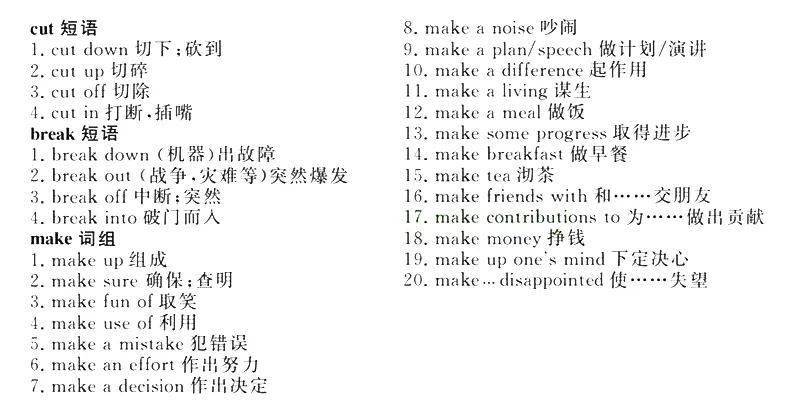 cut 短语
1. cut down 切下;砍到
2. cut up 切碎
3. cut off 切除
4. cut in 打断,插嘴
break 短语
1. break down (机器)出故障
2. break out (战争,灾难等)突然爆发
3. break off 中断;突然
4. break into 破门而入
make 词组
1. make up 组成
2. make sure 确保;查明
3. make fun of 取笑
4. make use of 利用
5. make a mistake 犯错误
6. make an effort 作出努力
7. make a decision 作出决定
8. make a noise 吵闹
9. make a plan/speech 做计划/演讲
10. make a difference 起作用
11. make a living 谋生
12. make a meal 做饭
13. make some progress 取得进步
14. make breakfast 做早餐
15. make tea 沏茶
16. make friends with 和……交朋友
17. make contributions to 为……做出贡献
18. make money 挣钱
19. make up one's mind 下定决心
20. make...disappointed 使……失望